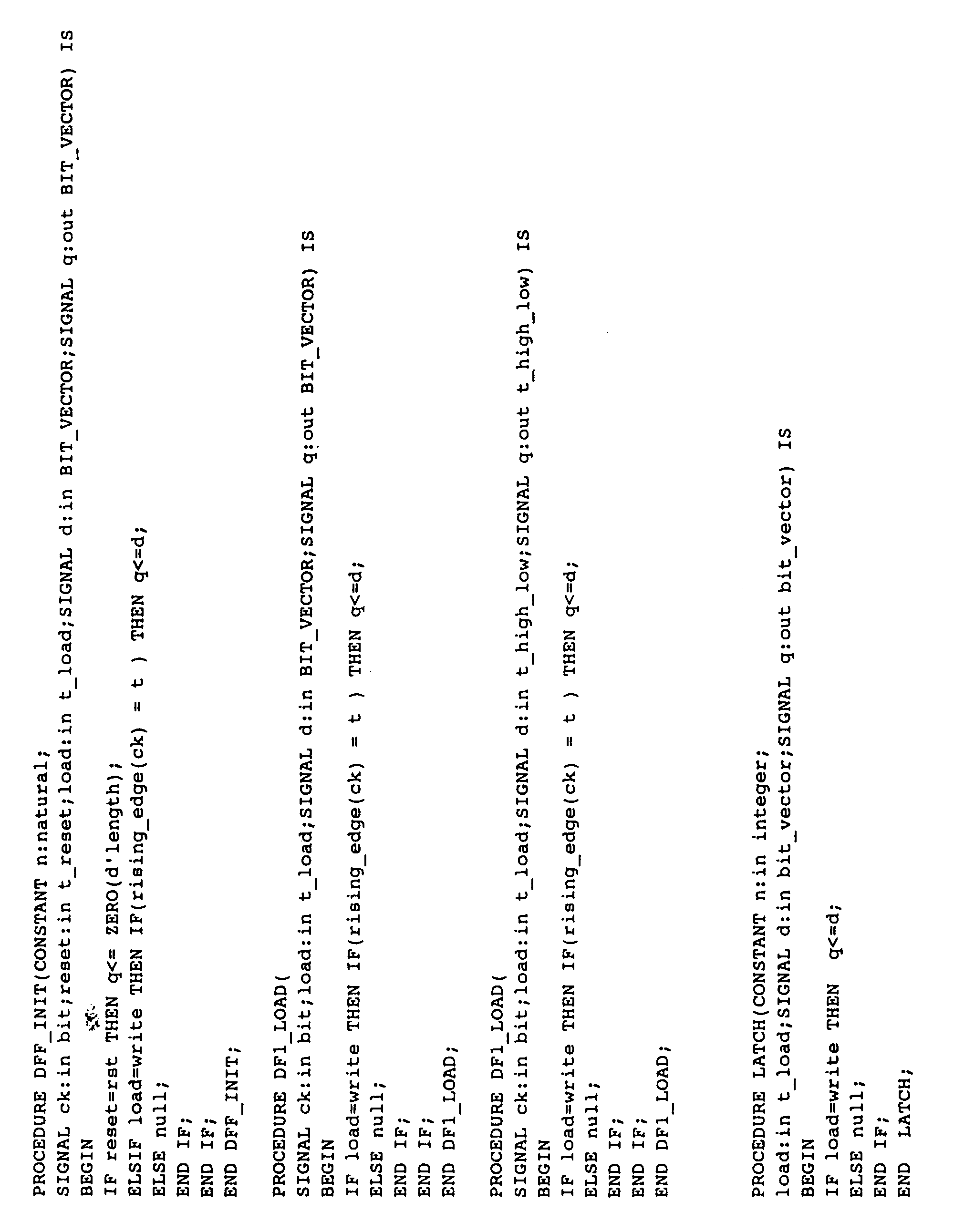 PROCEDURE DFF_INIT(CONSTANT n:natural;
SIGNAL ck:in bit;reset:in t_reset;load:in t_load;SIGNAL d:in BIT_VECTOR;SIGNAL q:out BIT_VECTOR) IS
BEGIN
IF reset=rst THEN q<= ZERO(d'length);
ELSIF load=write THEN IF(rising_edge(ck) = t ) THEN q<=d;
ELSE null;
END IF;
END IF;
END DFF_INIT;

PROCEDURE DF1_LOAD(
SIGNAL ck:in bit;load:in t_load;SIGNAL d:in BIT_VECTOR;SIGNAL q:out BIT_VECTOR) IS
BEGIN
IF load=write THEN IF(rising_edge(ck) = t ) THEN q<=d;
ELSE null;
END IF;
END IF;
END DF1_LOAD;

PROCEDURE DF1_LOAD(
SIGNAL ck:in bit;load:in t_load;SIGNAL d:in t_high_low;SIGNAL q:out t_high_low) IS
BEGIN
IF load=write THEN IF(rising_edge(ck) = t ) THEN q<=d;
ELSE null;
END IF;
END IF;
END DF1_LOAD;

PROCEDURE LATCH(CONSTANT n:in integer;
load:in t_load;SIGNAL d:in bit_vector;SIGNAL q:out bit_vector) IS
BEGIN
IF load=write THEN q<=d;
ELSE null;
END IF;
END LATCH;